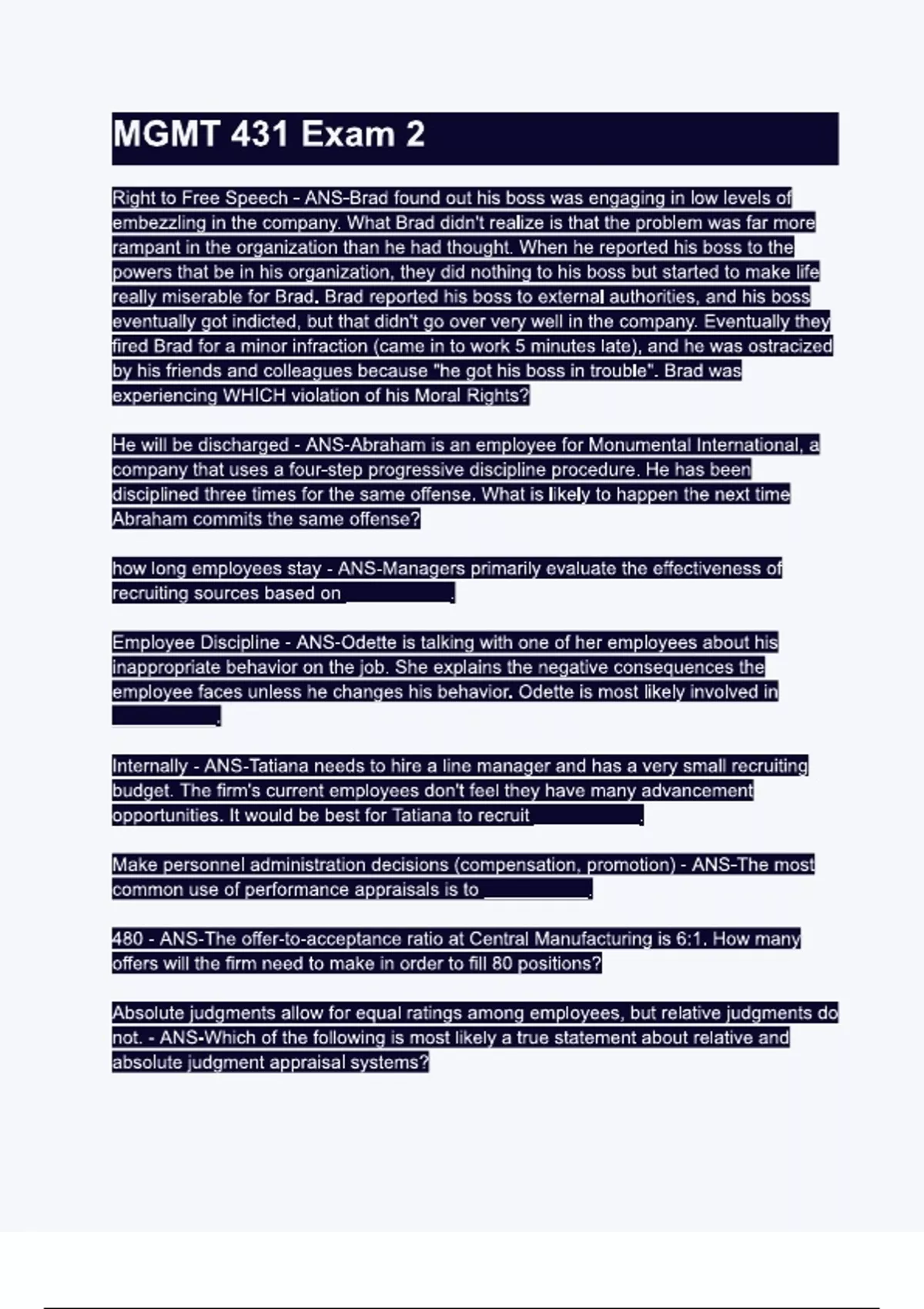 MGMT 431 Exam 2

Right to Free Speech - ANS-Brad found out his boss was engaging in low levels of embezzling in the company. What Brad didn't realize is that the problem was far more rampant in the organization than he had thought. When he reported his boss to the powers that be in his organization, they did nothing to his boss but started to make life really miserable for Brad. Brad reported his boss to external authorities, and his boss eventually got indicted, but that didn't go over very well in the company. Eventually they fired Brad for a minor infraction (came in to work 5 minutes late), and he was ostracized by his friends and colleagues because "he got his boss in trouble". Brad was experiencing WHICH violation of his Moral Rights?

He will be discharged - ANS-Abraham is an employee for Monumental International, a company that uses a four-step progressive discipline procedure. He has been disciplined three times for the same offense. What is likely to happen the next time Abraham commits the same offense?

how long employees stay - ANS-Managers primarily evaluate the effectiveness of recruiting sources based on __________.

Employee Discipline - ANS-Odette is talking with one of her employees about his inappropriate behavior on the job. She explains the negative consequences the employee faces unless he changes his behavior. Odette is most likely involved in __________.

Internally - ANS-Tatiana needs to hire a line manager and has a very small recruiting budget. The firm's current employees don't feel they have many advancement opportunities. It would be best for Tatiana to recruit __________.

Make personnel administration decisions (compensation, promotion) - ANS-The most common use of performance appraisals is to __________.

480 - ANS-The offer-to-acceptance ratio at Central Manufacturing is 6:1. How many offers will the firm need to make in order to fill 80 positions?

Absolute judgments allow for equal ratings among employees, but relative judgments do not. - ANS-Which of the following is most likely a true statement about relative and absolute judgment appraisal systems?